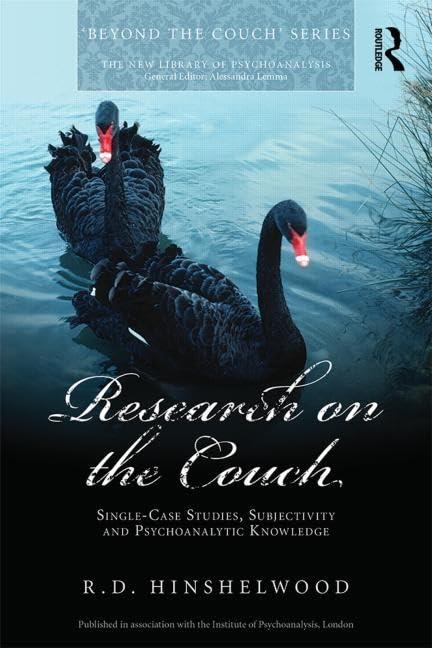 'BEYOND THE COUCH' SERIES

THE NEW LIBRARY OF PSYCHOANALYSIS
General Editor: Alessandra Lemma

ROUTLEDGE

Research on the Couch

SINGLE-CASE STUDIES, SUBJECTIVITY AND PSYCHOANALYTIC KNOWLEDGE

R.D. HINSHELWOOD

Published in association with the Institute of Psychoanalysis, London